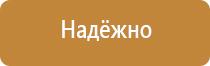 Надёжно